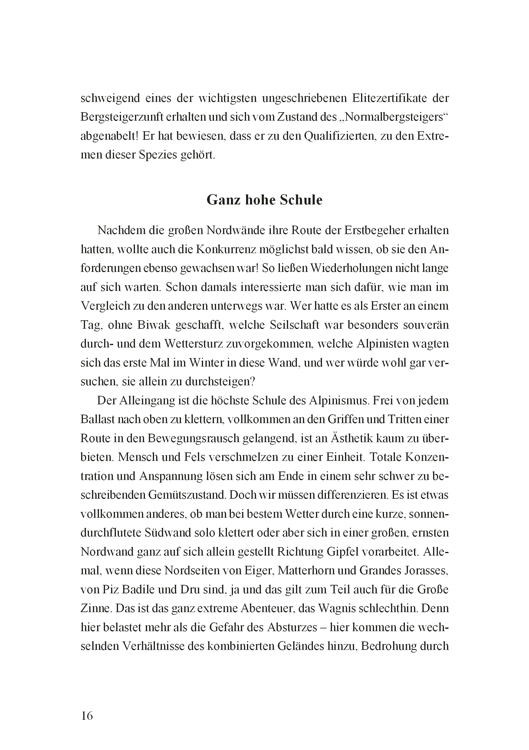 schweigend eines der wichtigsten ungeschriebenen Elitezertifikate der Bergsteigerzunft erhalten und sich vom Zustand des „Normalbergsteigers“ abgenabelt! Er hat bewiesen, dass er zu den Qualifizierten, zu den Extremen dieser Spezies gehört.

Ganz hohe Schule

Nachdem die großen Nordwände ihre Route der Erstbegeher erhalten hatten, wollte auch die Konkurrenz möglichst bald wissen, ob sie den Anforderungen ebenso gewachsen war! So ließen Wiederholungen nicht lange auf sich warten. Schon damals interessierte man sich dafür, wie man im Vergleich zu den anderen unterwegs war. Wer hatte es als Erster an einem Tag, ohne Biwak geschafft, welche Seilschaft war besonders souverän durch- und dem Wettersturz zuvorgekommen, welche Alpinisten wagten sich das erste Mal im Winter in diese Wand, und wer würde wohl gar versuchen, sie allein zu durchsteigen?

Der Alleingang ist die höchste Schule des Alpinismus. Frei von jedem Ballast nach oben zu klettern, vollkommen an den Griffen und Tritten einer Route in den Bewegungsrausch gelangend, ist an Ästhetik kaum zu überbieten. Mensch und Fels verschmelzen zu einer Einheit. Totale Konzentration und Anspannung lösen sich am Ende in einem sehr schwer zu beschreibenden Gemütszustand. Doch wir müssen differenzieren. Es ist etwas vollkommen anderes, ob man bei bestem Wetter durch eine kurze, sonnendurchflutete Südwand solo klettert oder aber sich in einer großen, ernsten Nordwand ganz auf sich allein gestellt Richtung Gipfel vorarbeitet. Allemal, wenn diese Nordseiten von Eiger, Matterhorn und Grandes Jorasses, von Piz Badile und Dru sind, ja und das gilt zum Teil auch für die Große Zinne. Das ist das ganz extreme Abenteuer, das Wagnis schlechthin. Denn hier belastet mehr als die Gefahr des Absturzes – hier kommen die wechselnden Verhältnisse des kombinierten Geländes hinzu, Bedrohung durch

16